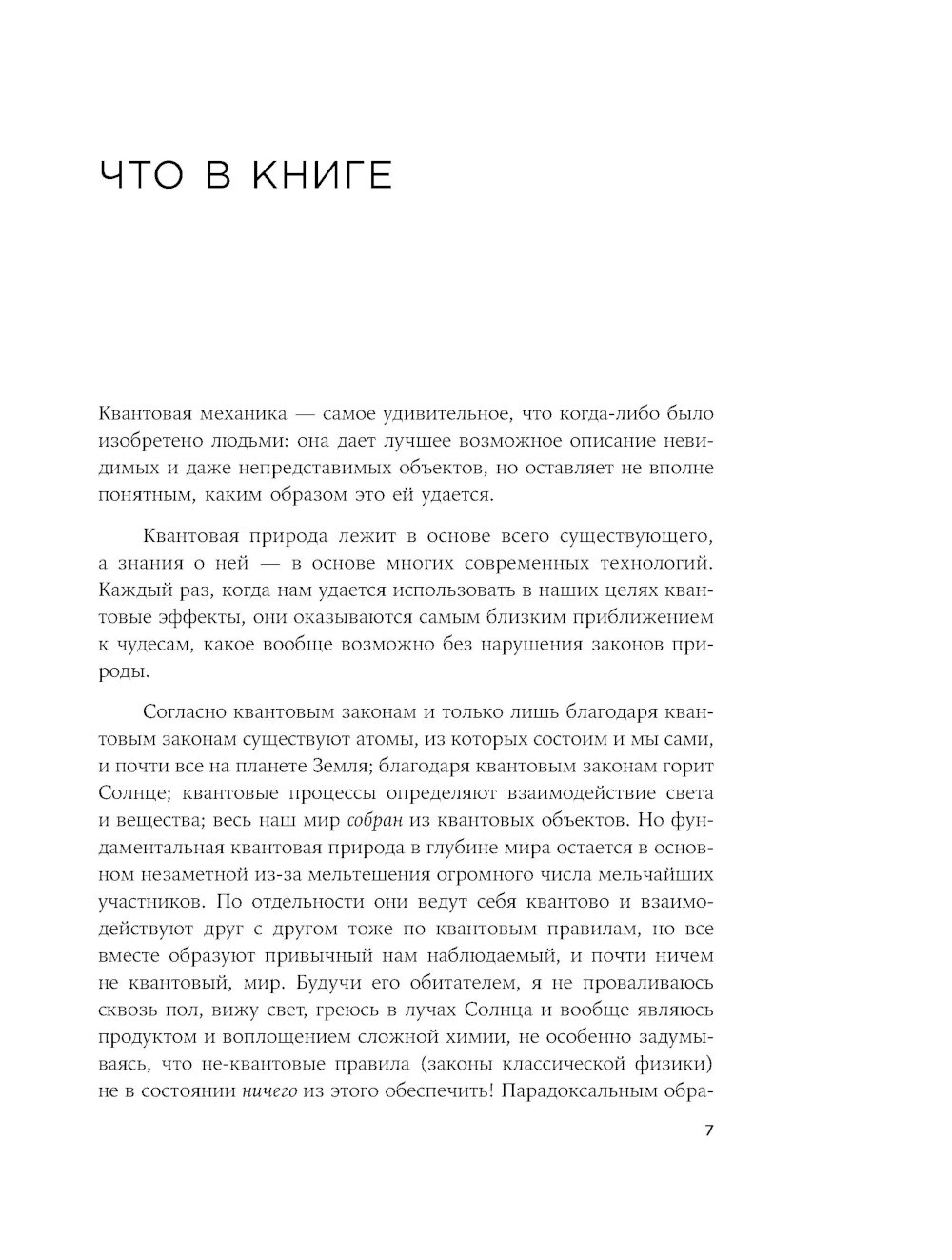 ЧТО В КНИГЕ

Квантовая механика — самое удивительное, что когда-либо было изобретено людьми: она дает лучшее возможное описание невидимых и даже непредставимых объектов, но оставляет не вполне понятным, каким образом это ей удается.

Квантовая природа лежит в основе всего существующего, а знания о ней — в основе многих современных технологий. Каждый раз, когда нам удается использовать в наших целях квантовые эффекты, они оказываются самым близким приближением к чудесам, какое вообще возможно без нарушения законов природы.

Согласно квантовым законам и только лишь благодаря квантовым законам существуют атомы, из которых состоим и мы сами, и почти все на планете Земля; благодаря квантовым законам горит Солнце; квантовые процессы определяют взаимодействие света и вещества; весь наш мир собран из квантовых объектов. Но фундаментальная квантовая природа в глубине мира остается в основном незаметной из-за мельтешения огромного числа мельчайших участников. По отдельности они ведут себя квантово и взаимодействуют друг с другом тоже по квантовым правилам, но все вместе образуют привычный нам наблюдаемый, и почти ничем не квантовый, мир. Будучи его обитателем, я не проваливаюсь сквозь пол, вижу свет, греюсь в лучах Солнца и вообще являюсь продуктом и воплощением сложной химии, не особенно задумываясь, что не-квантовые правила (законы классической физики) не в состоянии ничего из этого обеспечить! Парадоксальным обра-

7